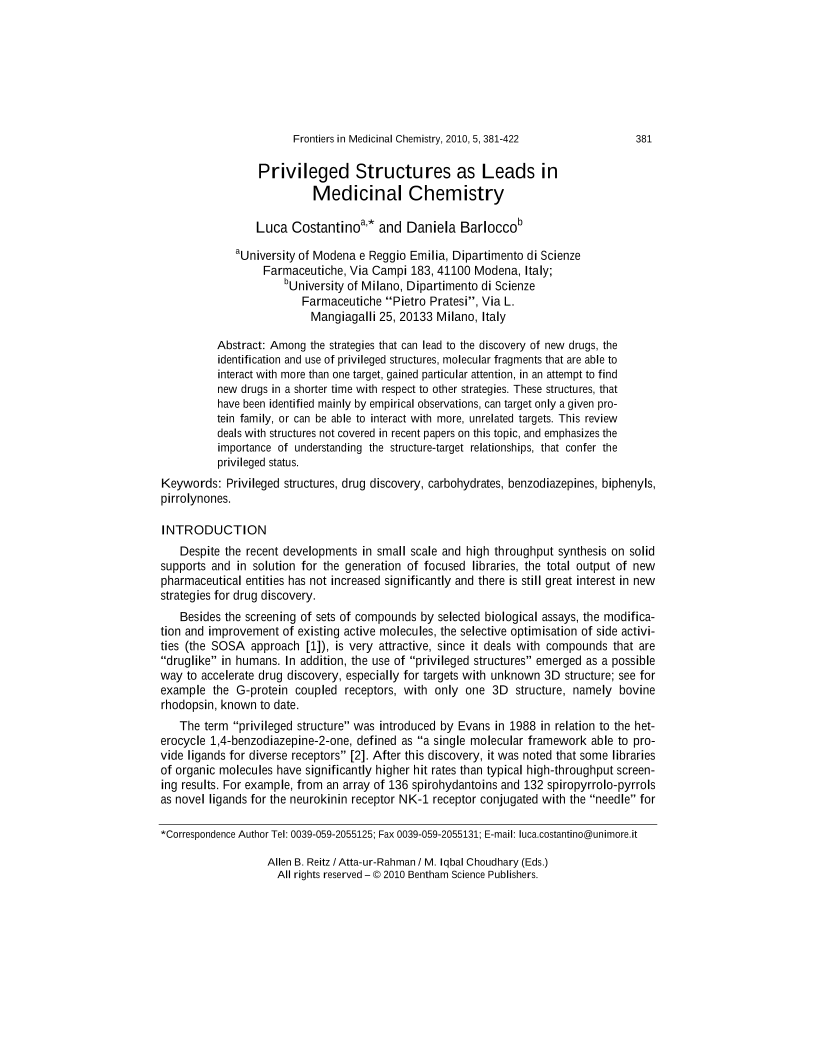 Frontiers in Medicinal Chemistry, 2010, 5, 381-422 381

Privileged Structures as Leads in Medicinal Chemistry

Luca Costantino$^{a,*}$ and Daniela Barlocco$^{b}$

$^{a}$University of Modena e Reggio Emilia, Dipartimento di Scienze Farmaceutiche, Via Campi 183, 41100 Modena, Italy; $^{b}$University of Milano, Dipartimento di Scienze Farmaceutiche "Pietro Pratesi", Via L. Mangiagalli 25, 20133 Milano, Italy

Abstract: Among the strategies that can lead to the discovery of new drugs, the identification and use of privileged structures, molecular fragments that are able to interact with more than one target, gained particular attention, in an attempt to find new drugs in a shorter time with respect to other strategies. These structures, that have been identified mainly by empirical observations, can target only a given protein family, or can be able to interact with more, unrelated targets. This review deals with structures not covered in recent papers on this topic, and emphasizes the importance of understanding the structure-target relationships, that confer the privileged status.

Keywords: Privileged structures, drug discovery, carbohydrates, benzodiazepines, biphenyls, pirrolynones.

INTRODUCTION

Despite the recent developments in small scale and high throughput synthesis on solid supports and in solution for the generation of focused libraries, the total output of new pharmaceutical entities has not increased significantly and there is still great interest in new strategies for drug discovery.

Besides the screening of sets of compounds by selected biological assays, the modification and improvement of existing active molecules, the selective optimisation of side activities (the SOSA approach [1]), is very attractive, since it deals with compounds that are "druglike" in humans. In addition, the use of "privileged structures" emerged as a possible way to accelerate drug discovery, especially for targets with unknown 3D structure; see for example the G-protein coupled receptors, with only one 3D structure, namely bovine rhodopsin, known to date.

The term "privileged structure" was introduced by Evans in 1988 in relation to the heterocycle 1,4-benzodiazepine-2-one, defined as "a single molecular framework able to provide ligands for diverse receptors" [2]. After this discovery, it was noted that some libraries of organic molecules have significantly higher hit rates than typical high-throughput screening results. For example, from an array of 136 spirohydantoins and 132 spiropyrrolo-pyrrols as novel ligands for the neurokinin receptor NK-1 receptor conjugated with the "needle" for

*Correspondence Author Tel: 0039-059-2055125; Fax 0039-059-2055131; E-mail: luca.costantino@unimore.it

Allen B. Reitz / Atta-ur-Rahman / M. Iqbal Choudhary (Eds.)
All rights reserved – © 2010 Bentham Science Publishers.